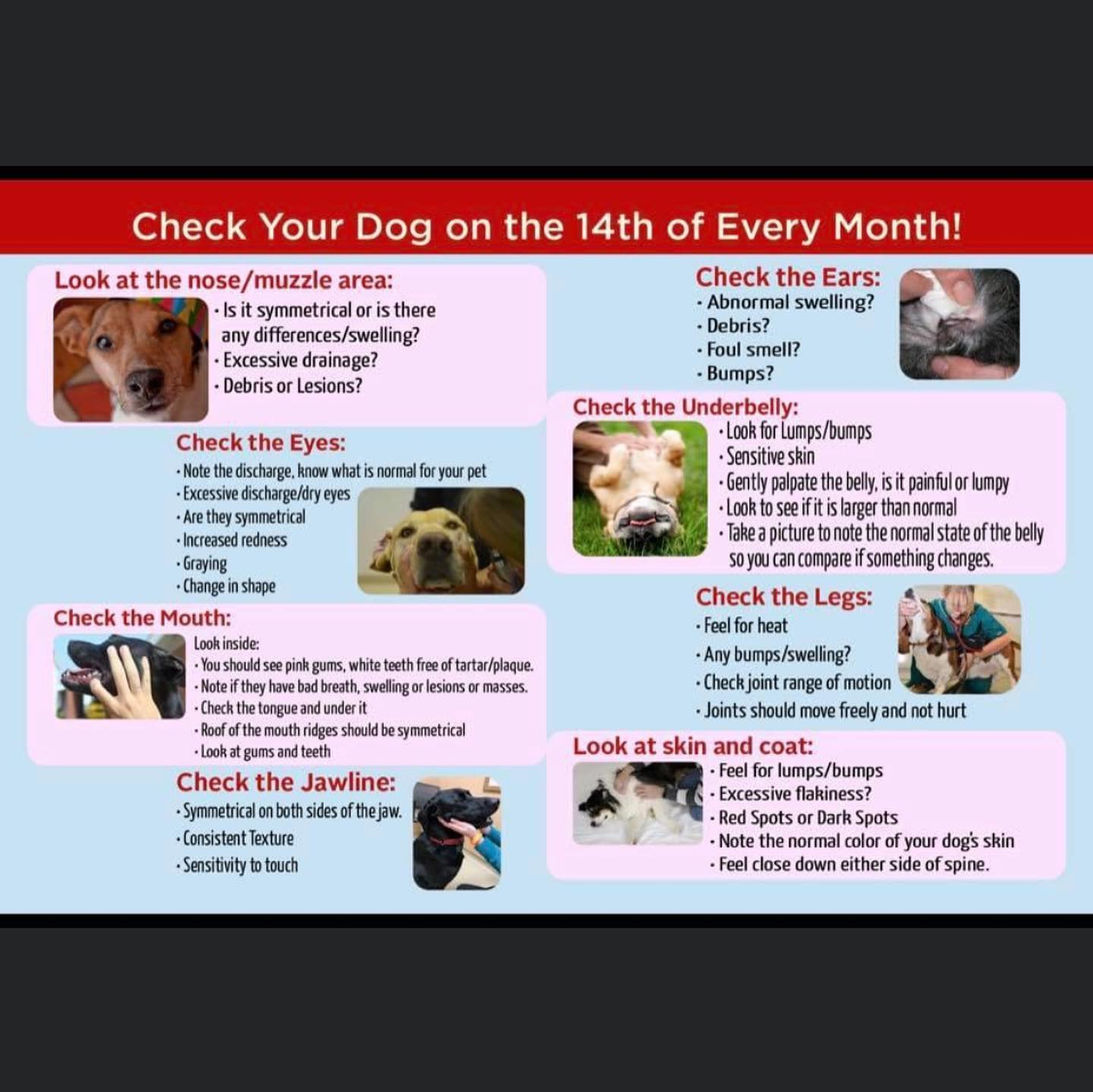 Check Your Dog on the 14th of Every Month!

Look at the nose/muzzle area:
· Is it symmetrical or is there any differences/swelling?
· Excessive drainage?
· Debris or Lesions?

Check the Eyes:
· Note the discharge, know what is normal for your pet
· Excessive discharge/dry eyes
· Are they symmetrical
· Increased redness
· Graying
· Change in shape

Check the Mouth:
Look inside:
· You should see pink gums, white teeth free of tartar/plaque.
· Note if they have bad breath, swelling or lesions or masses.
· Check the tongue and under it
· Roof of the mouth ridges should be symmetrical
· Look at gums and teeth

Check the Jawline:
· Symmetrical on both sides of the jaw.
· Consistent Texture
· Sensitivity to touch

Check the Ears:
· Abnormal swelling?
· Debris?
· Foul smell?
· Bumps?

Check the Underbelly:
· Look for Lumps/bumps
· Sensitive skin
· Gently palpate the belly, is it painful or lumpy
· Look to see if it is larger than normal
· Take a picture to note the normal state of the belly so you can compare if something changes.

Check the Legs:
· Feel for heat
· Any bumps/swelling?
· Check joint range of motion
· Joints should move freely and not hurt

Look at skin and coat:
· Feel for lumps/bumps
· Excessive flakiness?
· Red Spots or Dark Spots
· Note the normal color of your dog's skin
· Feel close down either side of spine.